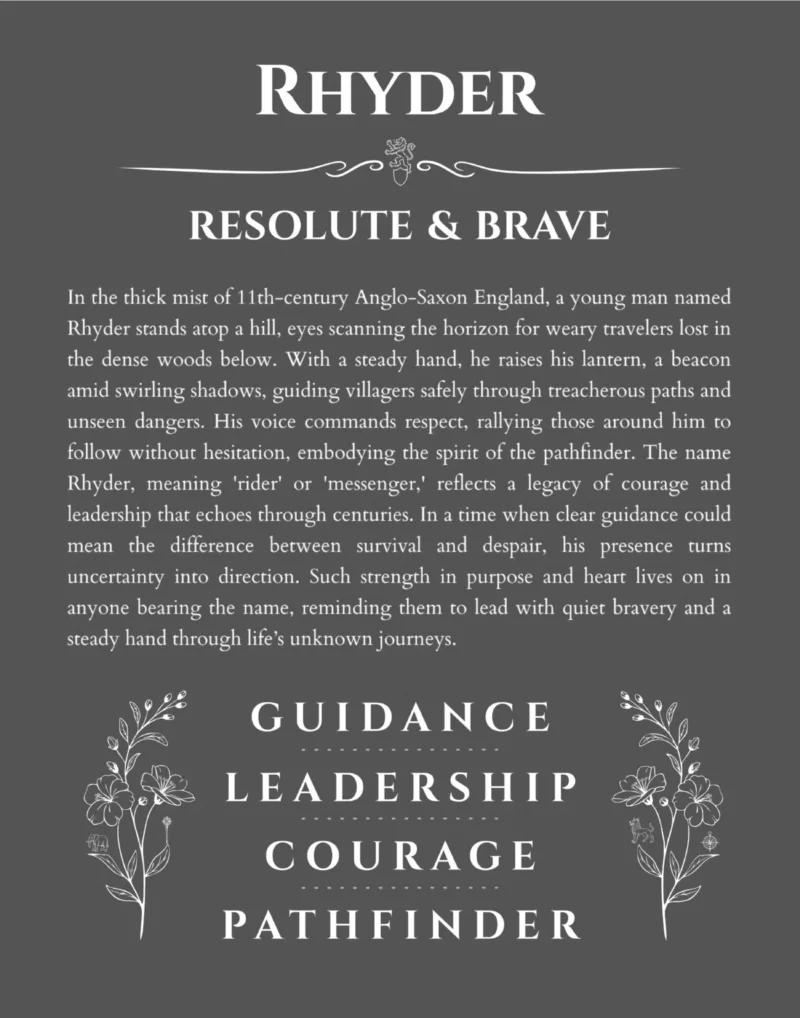 RHYDER

RESOLUTE & BRAVE

In the thick mist of 11th-century Anglo-Saxon England, a young man named Rhyder stands atop a hill, eyes scanning the horizon for weary travelers lost in the dense woods below. With a steady hand, he raises his lantern, a beacon amid swirling shadows, guiding villagers safely through treacherous paths and unseen dangers. His voice commands respect, rallying those around him to follow without hesitation, embodying the spirit of the pathfinder. The name Rhyder, meaning 'rider' or 'messenger,' reflects a legacy of courage and leadership that echoes through centuries. In a time when clear guidance could mean the difference between survival and despair, his presence turns uncertainty into direction. Such strength in purpose and heart lives on in anyone bearing the name, reminding them to lead with quiet bravery and a steady hand through life's unknown journeys.

GUIDANCE

LEADERSHIP

COURAGE

PATHFINDER